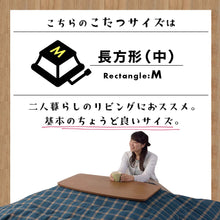 こちらのこたつサイズは

M

長方形（中）

Rectangle:M

二人暮らしのリビングにおススメ。
基本のちょうど良いサイズ。